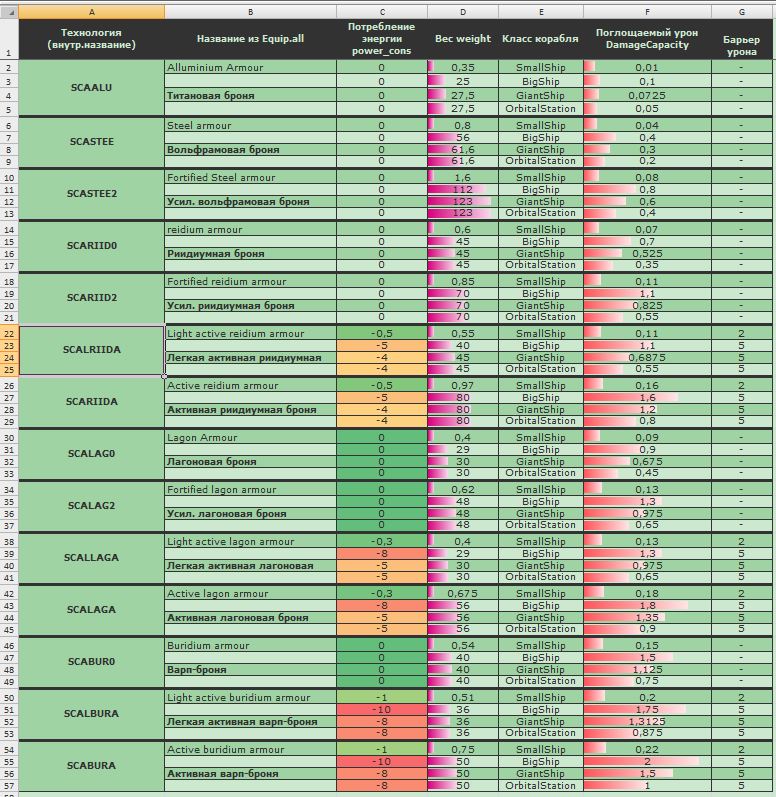 | | A | B | C | D | E | F | G |
|---|---|---|---|---|---|---|---|
| 1 | Технология (внутр.название) | Название из Equip.all | Потребление энергии power_cons | Вес weight | Класс корабля | Поглощаемый урон DamageCapacity | Барьер урона |
| 2 | SCAALU | Alluminium Armour | 0 | 0,35 | SmallShip | 0,01 | - |
| 3 | | | 0 | 25 | BigShip | 0,1 | - |
| 4 | | Титановая броня | 0 | 27,5 | GiantShip | 0,0725 | - |
| 5 | | | 0 | 27,5 | OrbitalStation | 0,05 | - |
| 6 | SCASTEE | Steel armour | 0 | 0,8 | SmallShip | 0,04 | - |
| 7 | | | 0 | 56 | BigShip | 0,4 | - |
| 8 | | Вольфрамовая броня | 0 | 61,6 | GiantShip | 0,3 | - |
| 9 | | | 0 | 61,6 | OrbitalStation | 0,2 | - |
| 10 | SCASTEE2 | Fortified Steel armour | 0 | 1,6 | SmallShip | 0,08 | - |
| 11 | | | 0 | 112 | BigShip | 0,8 | - |
| 12 | | Усил. вольфрамовая броня | 0 | 123 | GiantShip | 0,6 | - |
| 13 | | | 0 | 123 | OrbitalStation | 0,4 | - |
| 14 | SCARIID0 | reidium armour | 0 | 0,6 | SmallShip | 0,07 | - |
| 15 | | | 0 | 45 | BigShip | 0,7 | - |
| 16 | | Риидиумная броня | 0 | 45 | GiantShip | 0,525 | - |
| 17 | | | 0 | 45 | OrbitalStation | 0,35 | - |
| 18 | SCARIID2 | Fortified reidium armour | 0 | 0,85 | SmallShip | 0,11 | - |
| 19 | | | 0 | 70 | BigShip | 1,1 | - |
| 20 | | Усил. риидиумная броня | 0 | 70 | GiantShip | 0,825 | - |
| 21 | | | 0 | 70 | OrbitalStation | 0,55 | - |
| 22 | SCALRIIDA | Light active reidium armour | -0,5 | 0,55 | SmallShip | 0,11 | 2 |
| 23 | | | -5 | 40 | BigShip | 1,1 | 5 |
| 24 | | Легкая активная риидиумная | -4 | 45 | GiantShip | 0,6875 | 5 |
| 25 | | | -4 | 45 | OrbitalStation | 0,55 | 5 |
| 26 | SCARIIDA | Active reidium armour | -0,5 | 0,97 | SmallShip | 0,16 | 2 |
| 27 | | | -5 | 80 | BigShip | 1,6 | 5 |
| 28 | | Активная риидиумная броня | -4 | 80 | GiantShip | 1,2 | 5 |
| 29 | | | -4 | 80 | OrbitalStation | 0,8 | 5 |
| 30 | SCALAG0 | Lagon Armour | 0 | 0,4 | SmallShip | 0,09 | - |
| 31 | | | 0 | 29 | BigShip | 0,9 | - |
| 32 | | Лагоновая броня | 0 | 30 | GiantShip | 0,675 | - |
| 33 | | | 0 | 30 | OrbitalStation | 0,45 | - |
| 34 | SCALAG2 | Fortified lagon armour | 0 | 0,62 | SmallShip | 0,13 | - |
| 35 | | | 0 | 48 | BigShip | 1,3 | - |
| 36 | | Усил. лагоновая броня | 0 | 48 | GiantShip | 0,975 | - |
| 37 | | | 0 | 48 | OrbitalStation | 0,65 | - |
| 38 | SCALLAGA | Light active lagon armour | -0,3 | 0,4 | SmallShip | 0,13 | 2 |
| 39 | | | -8 | 29 | BigShip | 1,3 | 5 |
| 40 | | Легкая активная лагоновая | -5 | 30 | GiantShip | 0,975 | 5 |
| 41 | | | -5 | 30 | OrbitalStation | 0,65 | 5 |
| 42 | SCALAGA | Active lagon armour | -0,3 | 0,675 | SmallShip | 0,18 | 2 |
| 43 | | | -8 | 56 | BigShip | 1,8 | 5 |
| 44 | | Активная лагоновая броня | -5 | 56 | GiantShip | 1,35 | 5 |
| 45 | | | -5 | 56 | OrbitalStation | 0,9 | 5 |
| 46 | SCABUR0 | Buridium armour | 0 | 0,54 | SmallShip | 0,15 | - |
| 47 | | | 0 | 40 | BigShip | 1,5 | - |
| 48 | | Варп-броня | 0 | 40 | GiantShip | 1,125 | - |
| 49 | | | 0 | 40 | OrbitalStation | 0,75 | - |
| 50 | SCALBURA | Light active buridium armour | -1 | 0,51 | SmallShip | 0,2 | 2 |
| 51 | | | -10 | 36 | BigShip | 1,75 | 5 |
| 52 | | Легкая активная варп-броня | -8 | 36 | GiantShip | 1,3125 | 5 |
| 53 | | | -8 | 36 | OrbitalStation | 0,875 | 5 |
| 54 | SCABURA | Active buridium armour | -1 | 0,75 | SmallShip | 0,22 | 2 |
| 55 | | | -10 | 50 | BigShip | 2 | 5 |
| 56 | | Активная варп-броня | -8 | 50 | GiantShip | 1,5 | 5 |
| 57 | | | -8 | 50 | OrbitalStation | 1 | 5 |